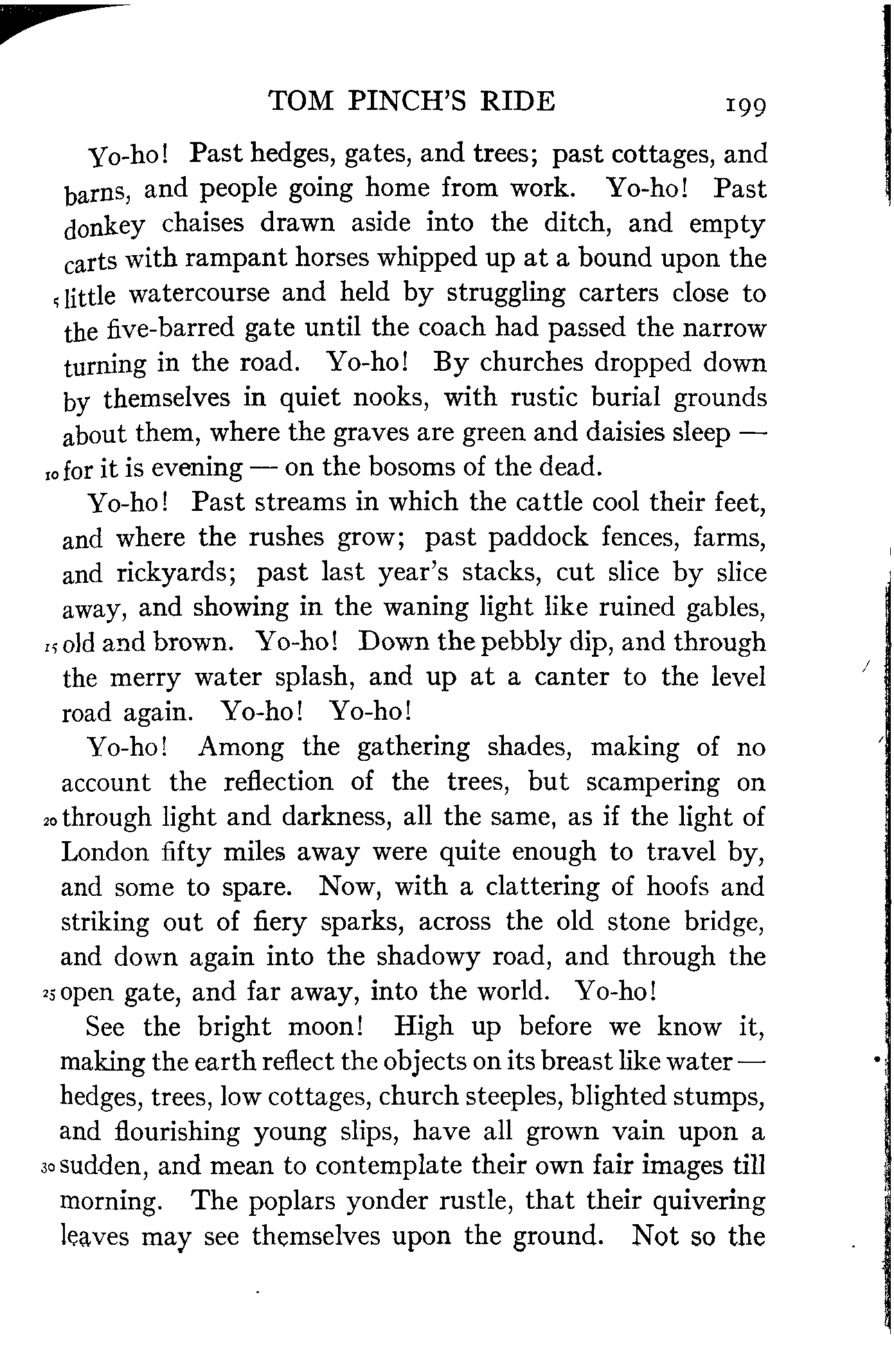 TOM PINCH'S RIDE 199

Yo-ho! Past hedges, gates, and trees; past cottages, and barns, and people going home from work. Yo-ho! Past donkey chaises drawn aside into the ditch, and empty carts with rampant horses whipped up at a bound upon the 5 little watercourse and held by struggling carters close to the five-barred gate until the coach had passed the narrow turning in the road. Yo-ho! By churches dropped down by themselves in quiet nooks, with rustic burial grounds about them, where the graves are green and daisies sleep — 10 for it is evening — on the bosoms of the dead.

Yo-ho! Past streams in which the cattle cool their feet, and where the rushes grow; past paddock fences, farms, and rickyards; past last year's stacks, cut slice by slice away, and showing in the waning light like ruined gables, 15 old and brown. Yo-ho! Down the pebbly dip, and through the merry water splash, and up at a canter to the level road again. Yo-ho! Yo-ho!

Yo-ho! Among the gathering shades, making of no account the reflection of the trees, but scampering on 20 through light and darkness, all the same, as if the light of London fifty miles away were quite enough to travel by, and some to spare. Now, with a clattering of hoofs and striking out of fiery sparks, across the old stone bridge, and down again into the shadowy road, and through the 25 open gate, and far away, into the world. Yo-ho!

See the bright moon! High up before we know it, making the earth reflect the objects on its breast like water — hedges, trees, low cottages, church steeples, blighted stumps, and flourishing young slips, have all grown vain upon a 30 sudden, and mean to contemplate their own fair images till morning. The poplars yonder rustle, that their quivering leaves may see themselves upon the ground. Not so the